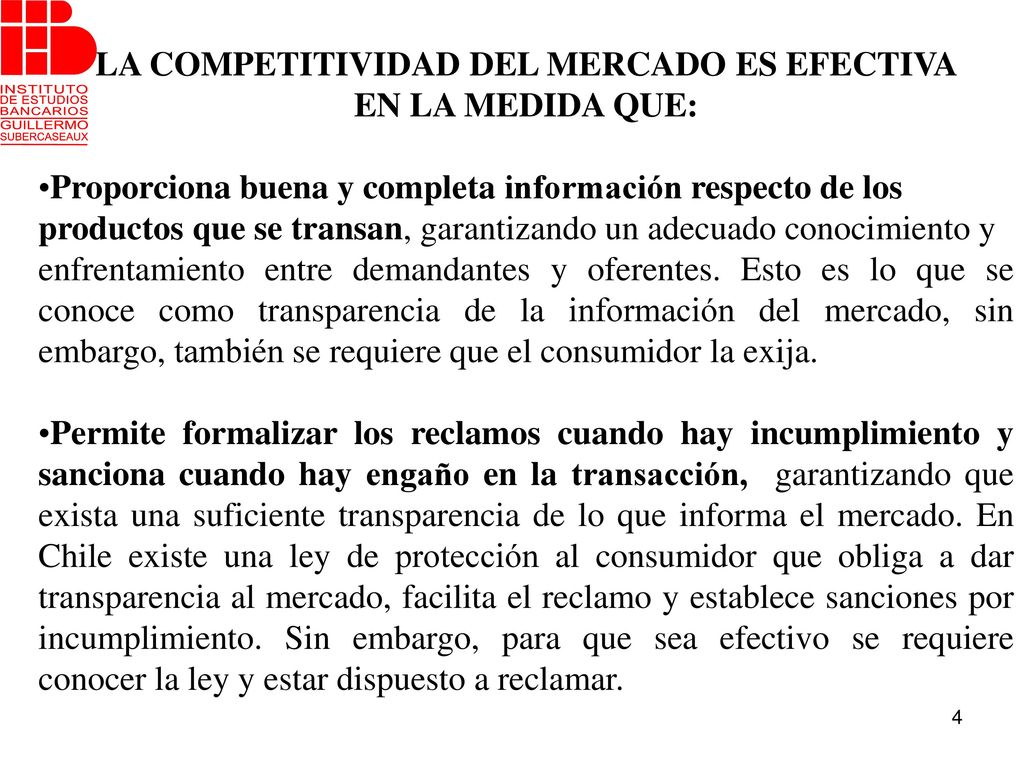 INSTITUTO DE ESTUDIOS BANCARIOS GUILLERMO SUBERCASEAUX

LA COMPETITIVIDAD DEL MERCADO ES EFECTIVA EN LA MEDIDA QUE:

•Proporciona buena y completa información respecto de los productos que se transan, garantizando un adecuado conocimiento y enfrentamiento entre demandantes y oferentes. Esto es lo que se conoce como transparencia de la información del mercado, sin embargo, también se requiere que el consumidor la exija.

•Permite formalizar los reclamos cuando hay incumplimiento y sanciona cuando hay engaño en la transacción, garantizando que exista una suficiente transparencia de lo que informa el mercado. En Chile existe una ley de protección al consumidor que obliga a dar transparencia al mercado, facilita el reclamo y establece sanciones por incumplimiento. Sin embargo, para que sea efectivo se requiere conocer la ley y estar dispuesto a reclamar.

4